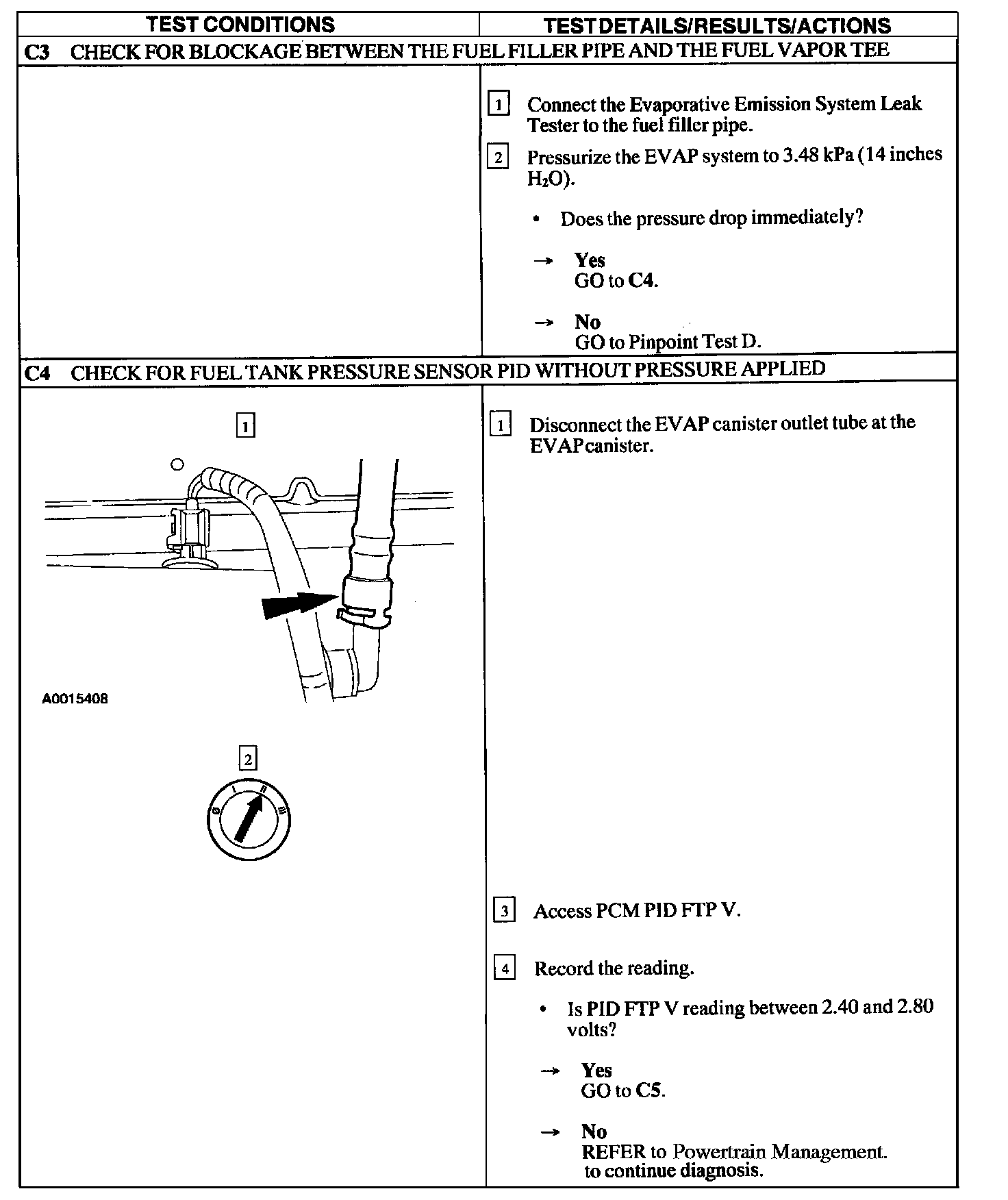 | TEST CONDITIONS | TEST DETAILS/RESULTS/ACTIONS |
|---|---|
| C3 CHECK FOR BLOCKAGE BETWEEN THE FUEL FILLER PIPE AND THE FUEL VAPOR TEE | |
| | 1 Connect the Evaporative Emission System Leak Tester to the fuel filler pipe. 2 Pressurize the EVAP system to 3.48 kPa (14 inches $H_2O$). • Does the pressure drop immediately? → Yes GO to C4. → No GO to Pinpoint Test D. |
| C4 CHECK FOR FUEL TANK PRESSURE SENSOR PID WITHOUT PRESSURE APPLIED | |
| 1 A0015408 2 0 I II III | 1 Disconnect the EVAP canister outlet tube at the EVAP canister. 3 Access PCM PID FTP V. 4 Record the reading. • Is PID FTP V reading between 2.40 and 2.80 volts? → Yes GO to C5. → No REFER to Powertrain Management. to continue diagnosis. |